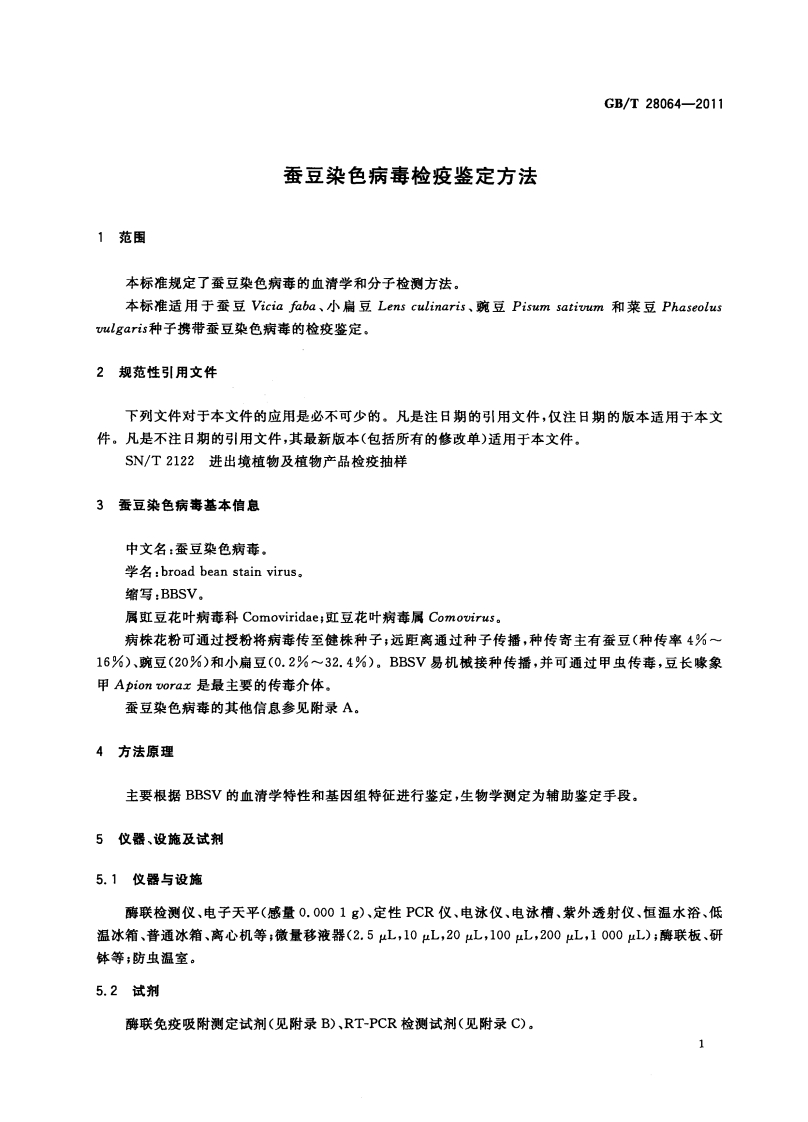 GB/T 28064—2011

蚕豆染色病毒检疫鉴定方法

1 范围

本标准规定了蚕豆染色病毒的血清学和分子检测方法。

本标准适用于蚕豆 Vicia faba、小扁豆 Lens culinaris、豌豆 Pisum sativum 和菜豆 Phaseolus vulgaris种子携带蚕豆染色病毒的检疫鉴定。

2 规范性引用文件

下列文件对于本文件的应用是必不可少的。凡是注日期的引用文件，仅注日期的版本适用于本文件。凡是不注日期的引用文件，其最新版本(包括所有的修改单)适用于本文件。

SN/T 2122 进出境植物及植物产品检疫抽样

3 蚕豆染色病毒基本信息

中文名：蚕豆染色病毒。

学名：broad bean stain virus。

缩写：BBSV。

属豇豆花叶病毒科 Comoviridae；豇豆花叶病毒属 Comovirus。

病株花粉可通过授粉将病毒传至健株种子；远距离通过种子传播，种传寄主有蚕豆(种传率 4%～16%)、豌豆(20%)和小扁豆(0.2%～32.4%)。BBSV 易机械接种传播，并可通过甲虫传毒，豆长喙象甲 Apion vorax 是最主要的传毒介体。

蚕豆染色病毒的其他信息参见附录 A。

4 方法原理

主要根据 BBSV 的血清学特性和基因组特征进行鉴定，生物学测定为辅助鉴定手段。

5 仪器、设施及试剂

5.1 仪器与设施

酶联检测仪、电子天平(感量 0.000 1 g)、定性 PCR 仪、电泳仪、电泳槽、紫外透射仪、恒温水浴、低温冰箱、普通冰箱、离心机等；微量移液器(2.5 μL，10 μL，20 μL，100 μL，200 μL，1 000 μL)；酶联板、研钵等；防虫温室。

5.2 试剂

酶联免疫吸附测定试剂(见附录 B)、RT-PCR 检测试剂(见附录 C)。

1